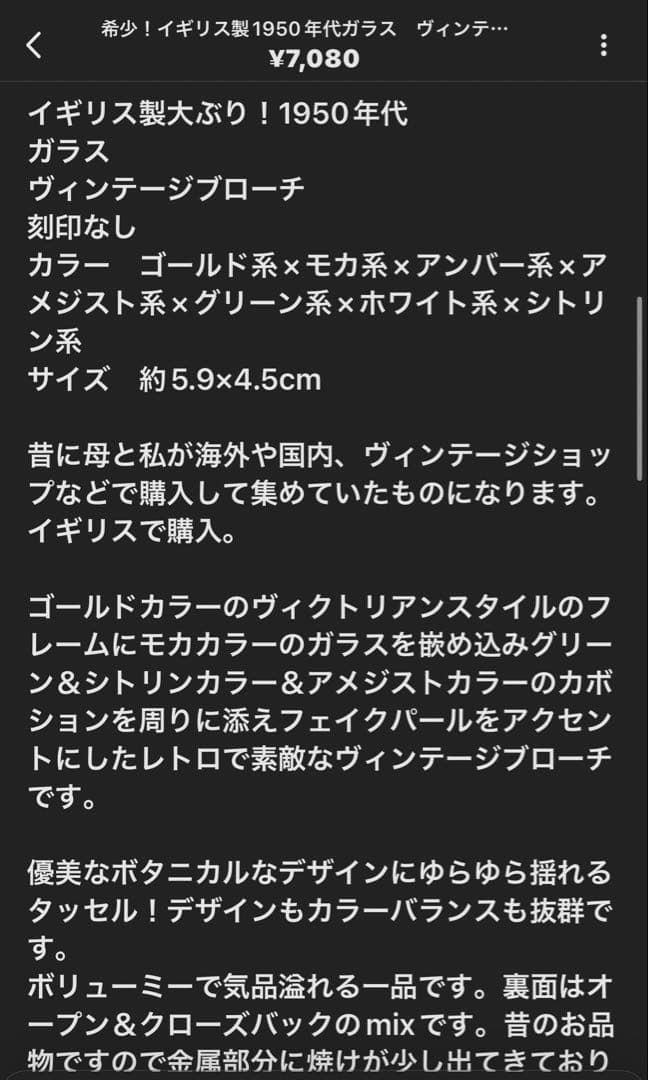 希少！イギリス製1950年代ガラス　ヴィンテ…
¥7,080

イギリス製大ぶり！1950年代
ガラス
ヴィンテージブローチ
刻印なし
カラー　ゴールド系×モカ系×アンバー系×アメジスト系×グリーン系×ホワイト系×シトリン系
サイズ　約5.9×4.5cm

昔に母と私が海外や国内、ヴィンテージショップなどで購入して集めていたものになります。
イギリスで購入。

ゴールドカラーのヴィクトリアンスタイルのフレームにモカカラーのガラスを嵌め込みグリーン＆シトリンカラー＆アメジストカラーのカボションを周りに添えフェイクパールをアクセントにしたレトロで素敵なヴィンテージブローチです。

優美なボタニカルなデザインにゆらゆら揺れるタッセル！デザインもカラーバランスも抜群です。
ボリューミーで気品溢れる一品です。裏面はオープン＆クローズバックのmixです。昔のお品物ですので金属部分に焼けが少し出てきており